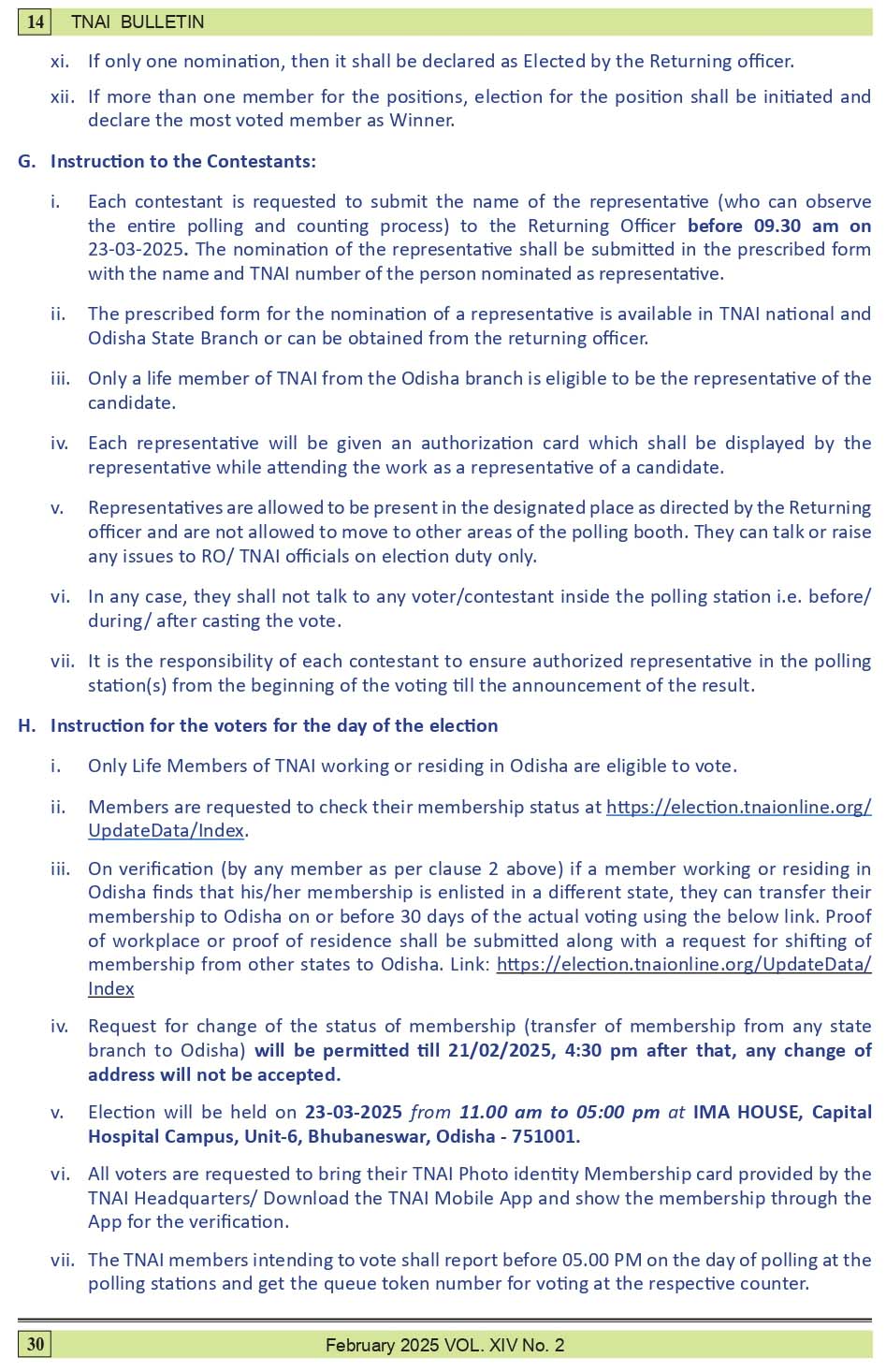 14 TNAI BULLETIN

xi. If only one nomination, then it shall be declared as Elected by the Returning officer.

xii. If more than one member for the positions, election for the position shall be initiated and declare the most voted member as Winner.

G. Instruction to the Contestants:

i. Each contestant is requested to submit the name of the representative (who can observe the entire polling and counting process) to the Returning Officer before 09.30 am on 23-03-2025. The nomination of the representative shall be submitted in the prescribed form with the name and TNAI number of the person nominated as representative.

ii. The prescribed form for the nomination of a representative is available in TNAI national and Odisha State Branch or can be obtained from the returning officer.

iii. Only a life member of TNAI from the Odisha branch is eligible to be the representative of the candidate.

iv. Each representative will be given an authorization card which shall be displayed by the representative while attending the work as a representative of a candidate.

v. Representatives are allowed to be present in the designated place as directed by the Returning officer and are not allowed to move to other areas of the polling booth. They can talk or raise any issues to RO/ TNAI officials on election duty only.

vi. In any case, they shall not talk to any voter/contestant inside the polling station i.e. before/ during/ after casting the vote.

vii. It is the responsibility of each contestant to ensure authorized representative in the polling station(s) from the beginning of the voting till the announcement of the result.

H. Instruction for the voters for the day of the election

i. Only Life Members of TNAI working or residing in Odisha are eligible to vote.

ii. Members are requested to check their membership status at https://election.tnaionline.org/UpdateData/Index.

iii. On verification (by any member as per clause 2 above) if a member working or residing in Odisha finds that his/her membership is enlisted in a different state, they can transfer their membership to Odisha on or before 30 days of the actual voting using the below link. Proof of workplace or proof of residence shall be submitted along with a request for shifting of membership from other states to Odisha. Link: https://election.tnaionline.org/UpdateData/Index

iv. Request for change of the status of membership (transfer of membership from any state branch to Odisha) will be permitted till 21/02/2025, 4:30 pm after that, any change of address will not be accepted.

v. Election will be held on 23-03-2025 from 11.00 am to 05:00 pm at IMA HOUSE, Capital Hospital Campus, Unit-6, Bhubaneswar, Odisha - 751001.

vi. All voters are requested to bring their TNAI Photo identity Membership card provided by the TNAI Headquarters/ Download the TNAI Mobile App and show the membership through the App for the verification.

vii. The TNAI members intending to vote shall report before 05.00 PM on the day of polling at the polling stations and get the queue token number for voting at the respective counter.

30 February 2025 VOL. XIV No. 2